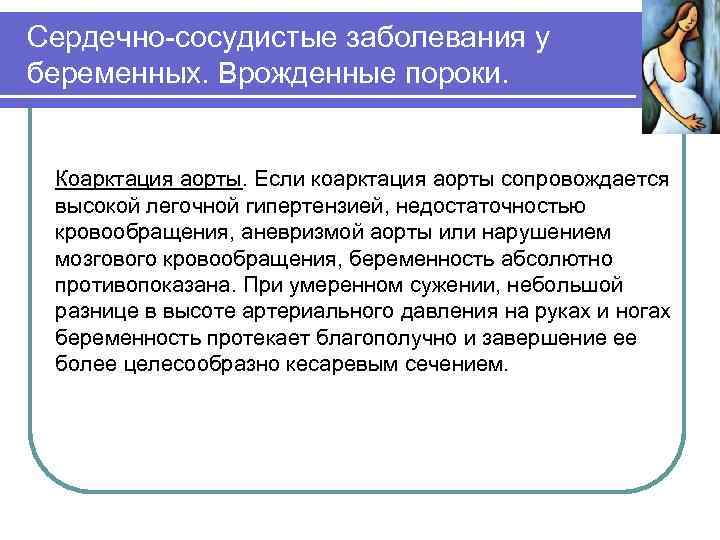 Сердечно-сосудистые заболевания у беременных. Врожденные пороки.

Коарктация аорты. Если коарктация аорты сопровождается высокой легочной гипертензией, недостаточностью кровообращения, аневризмой аорты или нарушением мозгового кровообращения, беременность абсолютно противопоказана. При умеренном сужении, небольшой разнице в высоте артериального давления на руках и ногах беременность протекает благополучно и завершение ее более целесообразно кесаревым сечением.